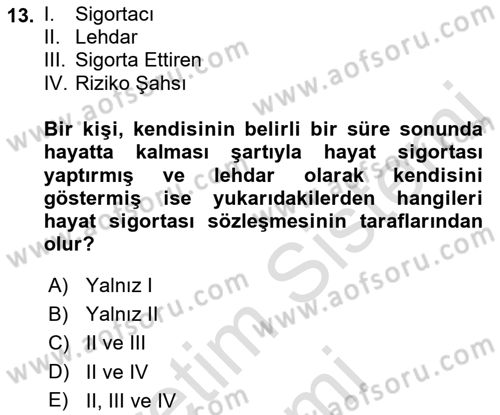 13. I. Sigortacı
II. Lehdar
III. Sigorta Ettiren
IV. Riziko Şahsı

Bir kişi, kendisinin belirli bir süre sonunda hayatta kalması şartıyla hayat sigortası yaptırmış ve lehdar olarak kendisini göstermiş ise yukarıdakilerden hangileri hayat sigortası sözleşmesinin taraflarından olur?

A) Yalnız I
B) Yalnız II
C) II ve III
D) II ve IV
E) II, III ve IV

www.aofsoru.com